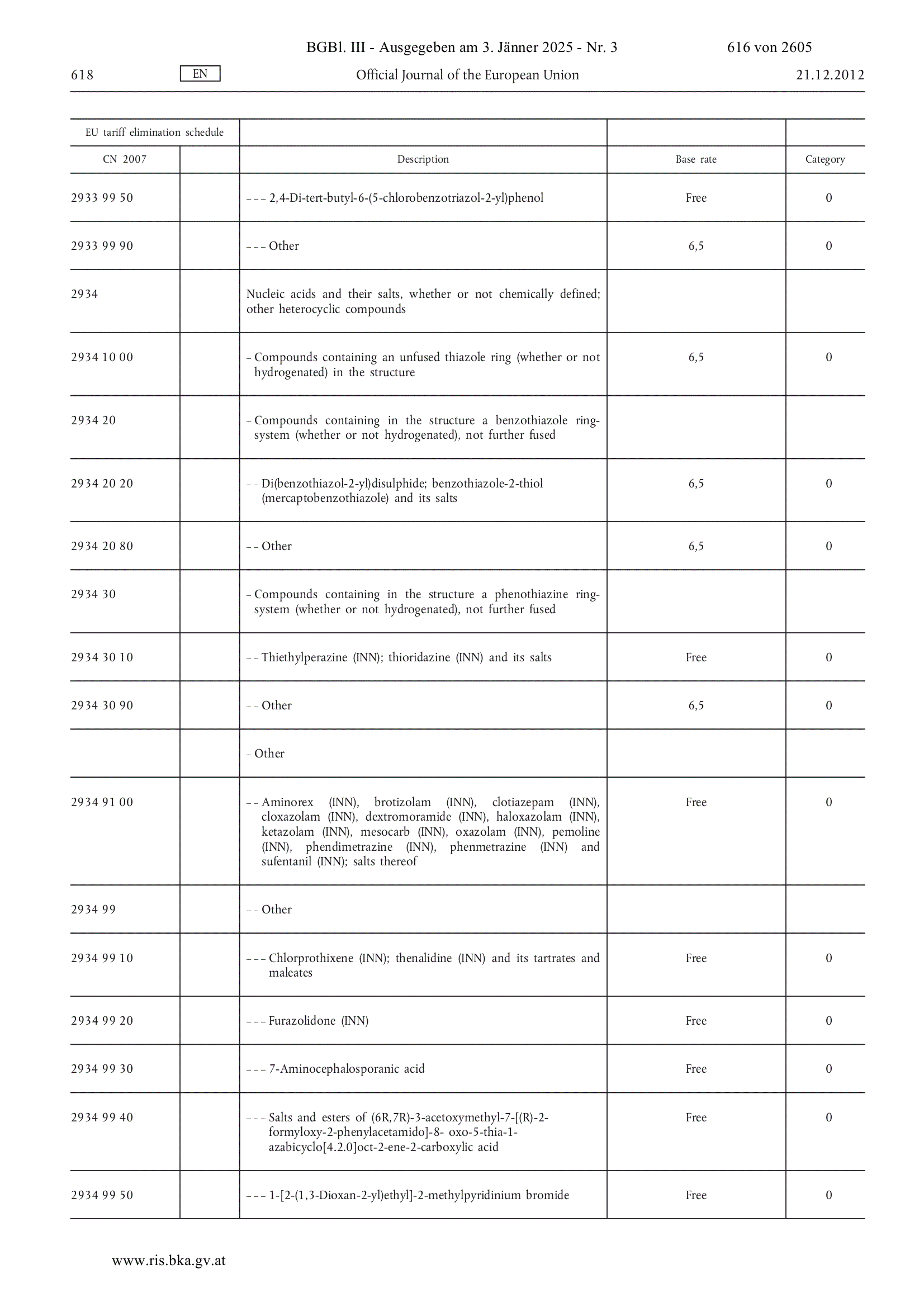 BGBl. III - Ausgegeben am 3. Jänner 2025 - Nr. 3 616 von 2605

618 EN Official Journal of the European Union 21.12.2012

| EU tariff elimination schedule | | | | |
|---|---|---|---|---|
| CN 2007 | | Description | Base rate | Category |
| 2933 99 50 | | – – – 2,4-Di-tert-butyl-6-(5-chlorobenzotriazol-2-yl)phenol | Free | 0 |
| 2933 99 90 | | – – – Other | 6,5 | 0 |
| 2934 | | Nucleic acids and their salts, whether or not chemically defined; other heterocyclic compounds | | |
| 2934 10 00 | | – Compounds containing an unfused thiazole ring (whether or not hydrogenated) in the structure | 6,5 | 0 |
| 2934 20 | | – Compounds containing in the structure a benzothiazole ring-system (whether or not hydrogenated), not further fused | | |
| 2934 20 20 | | – – Di(benzothiazol-2-yl)disulphide; benzothiazole-2-thiol (mercaptobenzothiazole) and its salts | 6,5 | 0 |
| 2934 20 80 | | – – Other | 6,5 | 0 |
| 2934 30 | | – Compounds containing in the structure a phenothiazine ring-system (whether or not hydrogenated), not further fused | | |
| 2934 30 10 | | – – Thiethylperazine (INN); thioridazine (INN) and its salts | Free | 0 |
| 2934 30 90 | | – – Other | 6,5 | 0 |
| | | – Other | | |
| 2934 91 00 | | – – Aminorex (INN), brotizolam (INN), clotiazepam (INN), cloxazolam (INN), dextromoramide (INN), haloxazolam (INN), ketazolam (INN), mesocarb (INN), oxazolam (INN), pemoline (INN), phendimetrazine (INN), phenmetrazine (INN) and sufentanil (INN); salts thereof | Free | 0 |
| 2934 99 | | – – Other | | |
| 2934 99 10 | | – – – Chlorprothixene (INN); thenalidine (INN) and its tartrates and maleates | Free | 0 |
| 2934 99 20 | | – – – Furazolidone (INN) | Free | 0 |
| 2934 99 30 | | – – – 7-Aminocephalosporanic acid | Free | 0 |
| 2934 99 40 | | – – – Salts and esters of (6R,7R)-3-acetoxymethyl-7-[(R)-2-formyloxy-2-phenylacetamido]-8- oxo-5-thia-1-azabicyclo[4.2.0]oct-2-ene-2-carboxylic acid | Free | 0 |
| 2934 99 50 | | – – – 1-[2-(1,3-Dioxan-2-yl)ethyl]-2-methylpyridinium bromide | Free | 0 |

www.ris.bka.gv.at